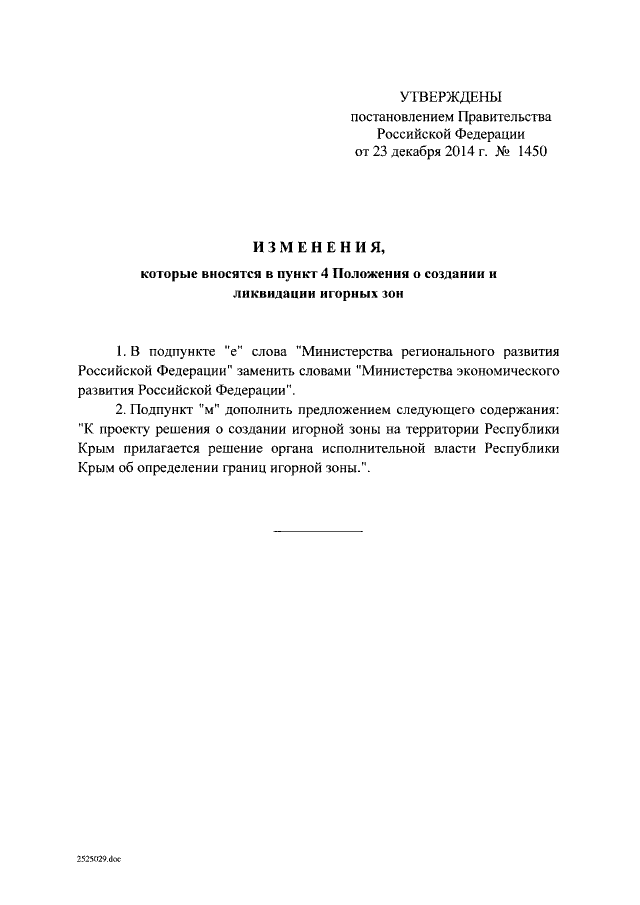 УТВЕРЖДЕНЫ
постановлением Правительства
Российской Федерации
от 23 декабря 2014 г. № 1450

ИЗМЕНЕНИЯ,

которые вносятся в пункт 4 Положения о создании и ликвидации игорных зон

1. В подпункте "е" слова "Министерства регионального развития Российской Федерации" заменить словами "Министерства экономического развития Российской Федерации".

2. Подпункт "м" дополнить предложением следующего содержания: "К проекту решения о создании игорной зоны на территории Республики Крым прилагается решение органа исполнительной власти Республики Крым об определении границ игорной зоны.".

2525029.doc